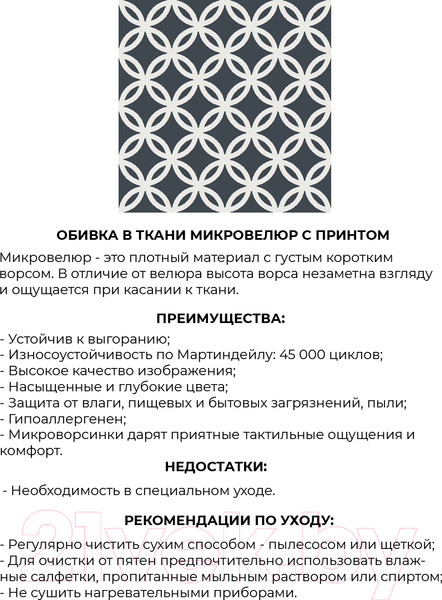 ОБИВКА В ТКАНИ МИКРОВЕЛЮР С ПРИНТОМ

Микровелюр - это плотный материал с густым коротким ворсом. В отличие от велюра высота ворса незаметна взгляду и ощущается при касании к ткани.

ПРЕИМУЩЕСТВА:

- Устойчив к выгоранию;
- Износоустойчивость по Мартиндейлу: 45 000 циклов;
- Высокое качество изображения;
- Насыщенные и глубокие цвета;
- Защита от влаги, пищевых и бытовых загрязнений, пыли;
- Гипоаллергенен;
- Микроворсинки дарят приятные тактильные ощущения и комфорт.

НЕДОСТАТКИ:

- Необходимость в специальном уходе.

РЕКОМЕНДАЦИИ ПО УХОДУ:

- Регулярно чистить сухим способом - пылесосом или щеткой;
- Для очистки от пятен предпочтительно использовать влажные салфетки, пропитанные мыльным раствором или спиртом;
- Не сушить нагревательными приборами.

21vek.by